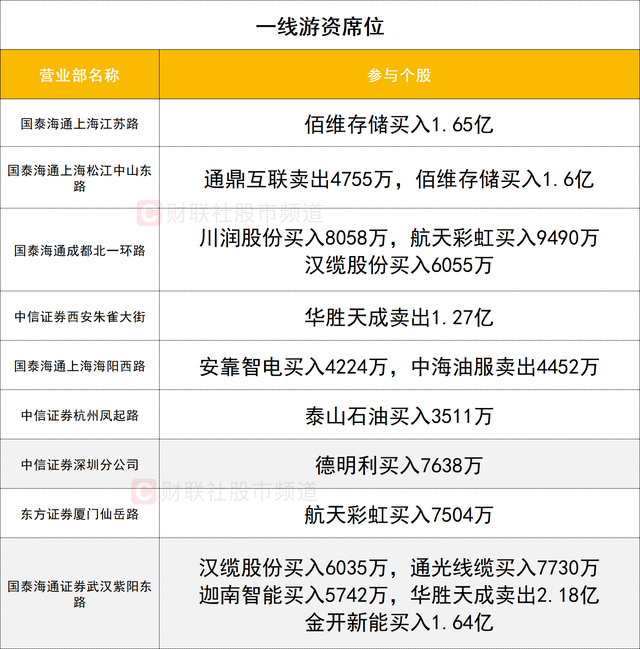 一线游资席位

| 营业部名称 | 参与个股 |
|---|---|
| 国泰海通上海江苏路 | 佰维存储买入1.65亿 |
| 国泰海通上海松江中山东路 | 通鼎互联卖出4755万，佰维存储买入1.6亿 |
| 国泰海通成都北一环路 | 川润股份买入8058万，航天彩虹买入9490万 汉缆股份买入6055万 |
| 中信证券西安朱雀大街 | 华胜天成卖出1.27亿 |
| 国泰海通上海海阳西路 | 安靠智电买入4224万，中海油服卖出4452万 |
| 中信证券杭州凤起路 | 泰山石油买入3511万 |
| 中信证券深圳分公司 | 德明利买入7638万 |
| 东方证券厦门仙岳路 | 航天彩虹买入7504万 |
| 国泰海通证券武汉紫阳东路 | 汉缆股份买入6035万，通光线缆买入7730万 迦南智能买入5742万，华胜天成卖出2.18亿 金开新能买入1.64亿 |

财联社股市频道